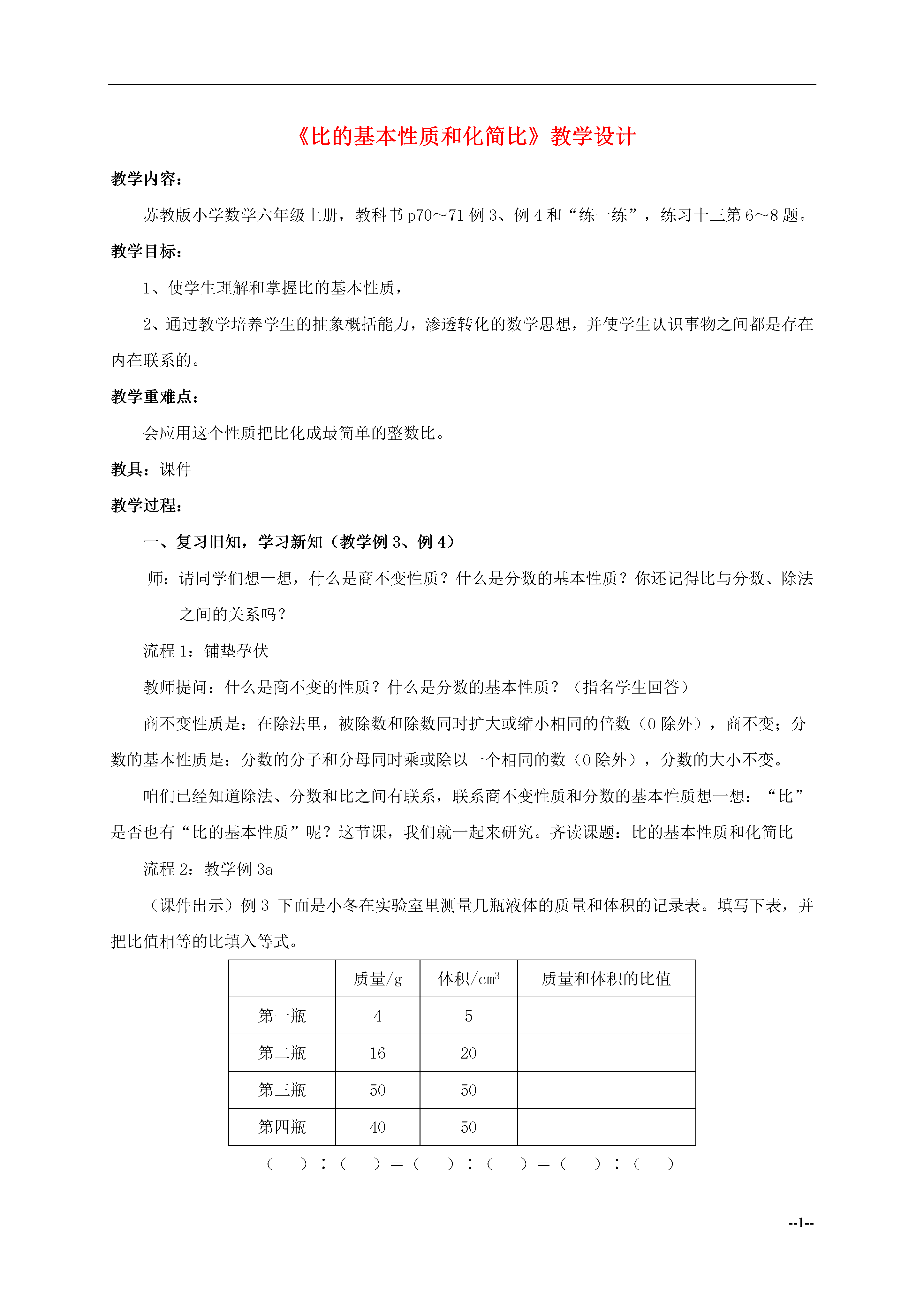 《比的基本性质和化简比》教学设计

教学内容：

苏教版小学数学六年级上册，教科书 p70～71 例 3、例 4 和“练一练”，练习十三第 6～8 题。

教学目标：

1、使学生理解和掌握比的基本性质，

2、通过教学培养学生的抽象概括能力，渗透转化的数学思想，并使学生认识事物之间都是存在内在联系的。

教学重难点：

会应用这个性质把比化成最简单的整数比。

教具：课件

教学过程：

一、复习旧知，学习新知（教学例 3、例 4）

师：请同学们想一想，什么是商不变性质？什么是分数的基本性质？你还记得比与分数、除法之间的关系吗？

流程 1：铺垫孕伏

教师提问：什么是商不变的性质？什么是分数的基本性质？（指名学生回答）

商不变性质是：在除法里，被除数和除数同时扩大或缩小相同的倍数（0 除外），商不变；分数的基本性质是：分数的分子和分母同时乘或除以一个相同的数（0 除外），分数的大小不变。

咱们已经知道除法、分数和比之间有联系，联系商不变性质和分数的基本性质想一想：“比”是否也有“比的基本性质”呢？这节课，我们就一起来研究。齐读课题：比的基本性质和化简比

流程 2：教学例 3a

（课件出示）例 3 下面是小冬在实验室里测量几瓶液体的质量和体积的记录表。填写下表，并把比值相等的比填入等式。

| | 质量/g | 体积/$cm^3$ | 质量和体积的比值 |
|---|---|---|---|
| 第一瓶 | 4 | 5 | |
| 第二瓶 | 16 | 20 | |
| 第三瓶 | 50 | 50 | |
| 第四瓶 | 40 | 50 | |

（ ）：（ ）＝（ ）：（ ）＝（ ）：（ ）

--1--